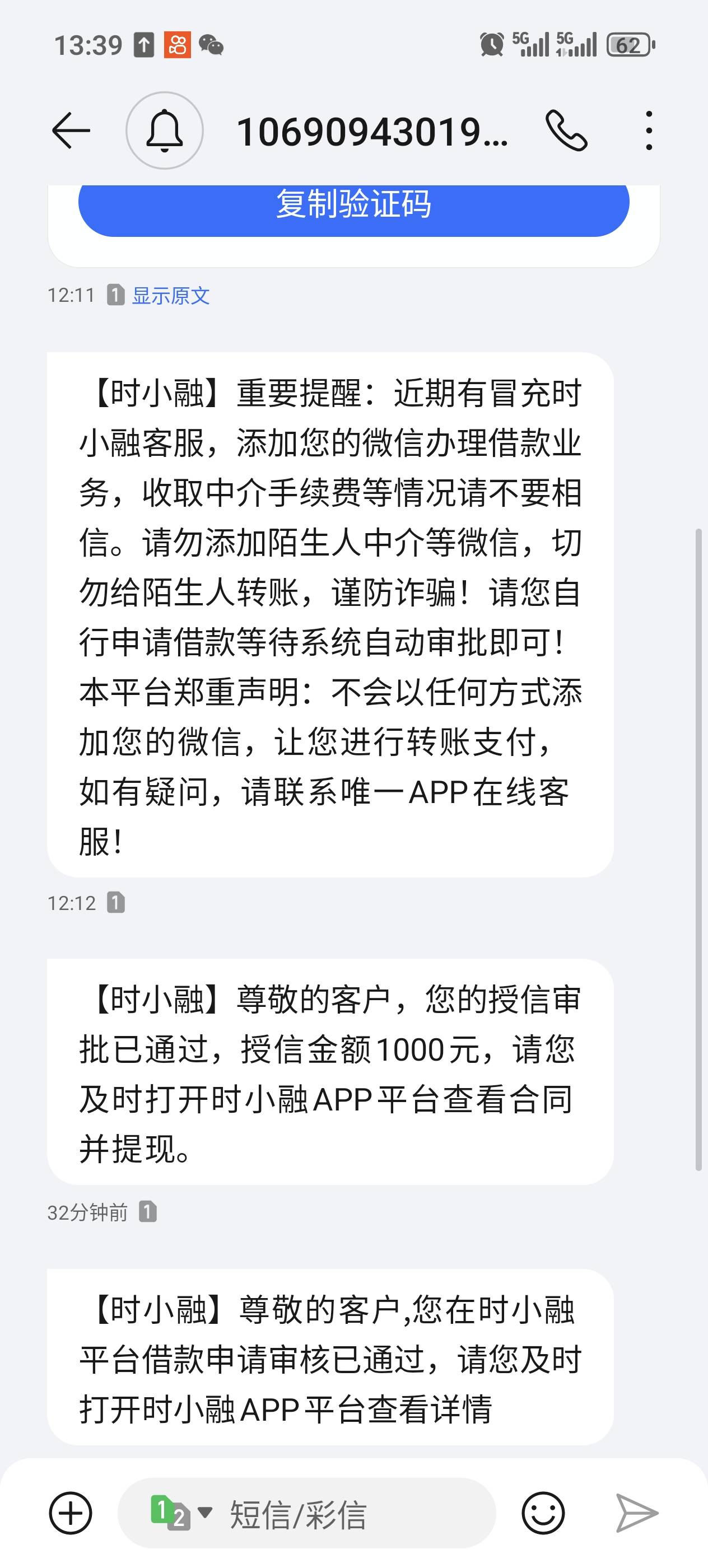 13:39 5G 5G 62

10690943019...

复制验证码

12:11 1 显示原文

【时小融】重要提醒：近期有冒充时小融客服，添加您的微信办理借款业务，收取中介手续费等情况请不要相信。请勿添加陌生人中介等微信，切勿给陌生人转账，谨防诈骗！请您自行申请借款等待系统自动审批即可！本平台郑重声明：不会以任何方式添加您的微信，让您进行转账支付，如有疑问，请联系唯一APP在线客服！

12:12 1

【时小融】尊敬的客户，您的授信审批已通过，授信金额1000元，请您及时打开时小融APP平台查看合同并提现。

32分钟前 1

【时小融】尊敬的客户,您在时小融平台借款申请审核已通过，请您及时打开时小融APP平台查看详情

1 2 短信/彩信